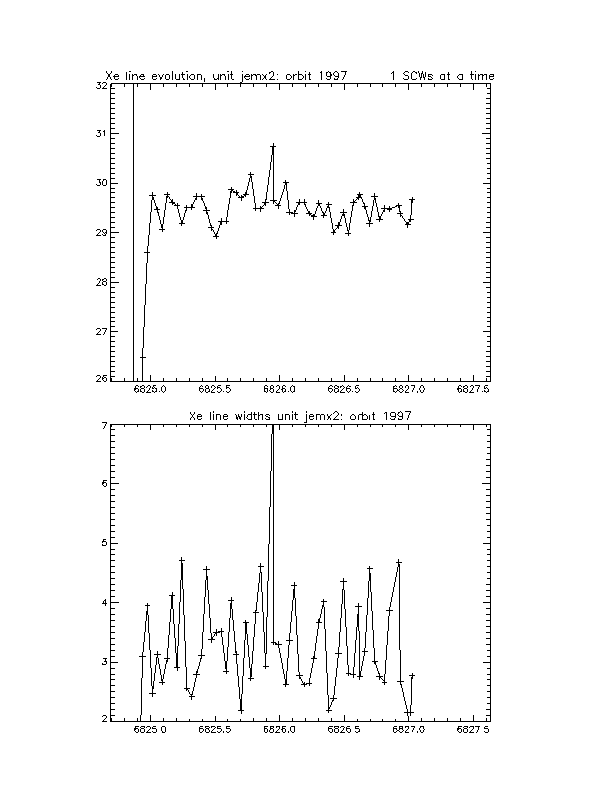 Xe line evolution, unit jemx2: orbit 1997          1 SCWs at a time

32
31
30
29
28
27
26

6825.0    6825.5    6826.0    6826.5    6827.0    6827.5

Xe line widths unit jemx2: orbit 1997

7
6
5
4
3
2

6825.0    6825.5    6826.0    6826.5    6827.0    6827.5